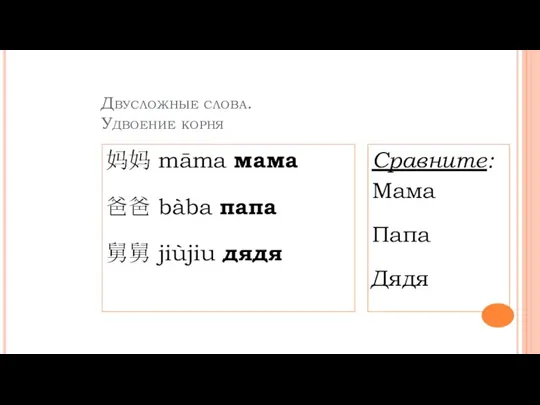 Двусложные слова.
Удвоение корня

妈妈 māma мама

爸爸 bàba папа

舅舅 jiùjiu дядя

Сравните:
Мама

Папа

Дядя